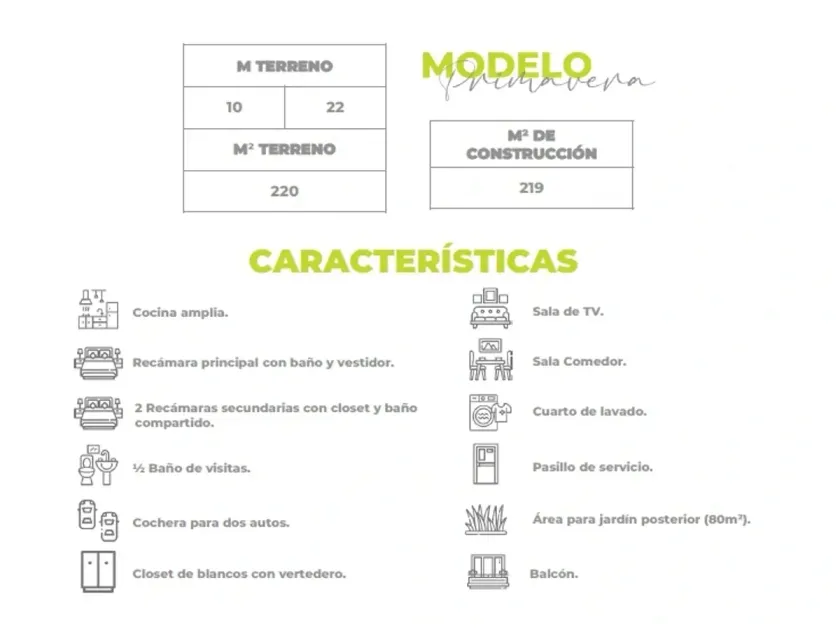 | M TERRENO | |
|---|---|
| 10 | 22 |
| M² TERRENO | |
| 220 | |

MODELO
Primavera

| M² DE CONSTRUCCIÓN |
|---|
| 219 |

CARACTERÍSTICAS

Cocina amplia.

Recámara principal con baño y vestidor.

2 Recámaras secundarias con closet y baño compartido.

½ Baño de visitas.

Cochera para dos autos.

Closet de blancos con vertedero.

Sala de TV.

Sala Comedor.

Cuarto de lavado.

Pasillo de servicio.

Área para jardín posterior (80m²).

Balcón.